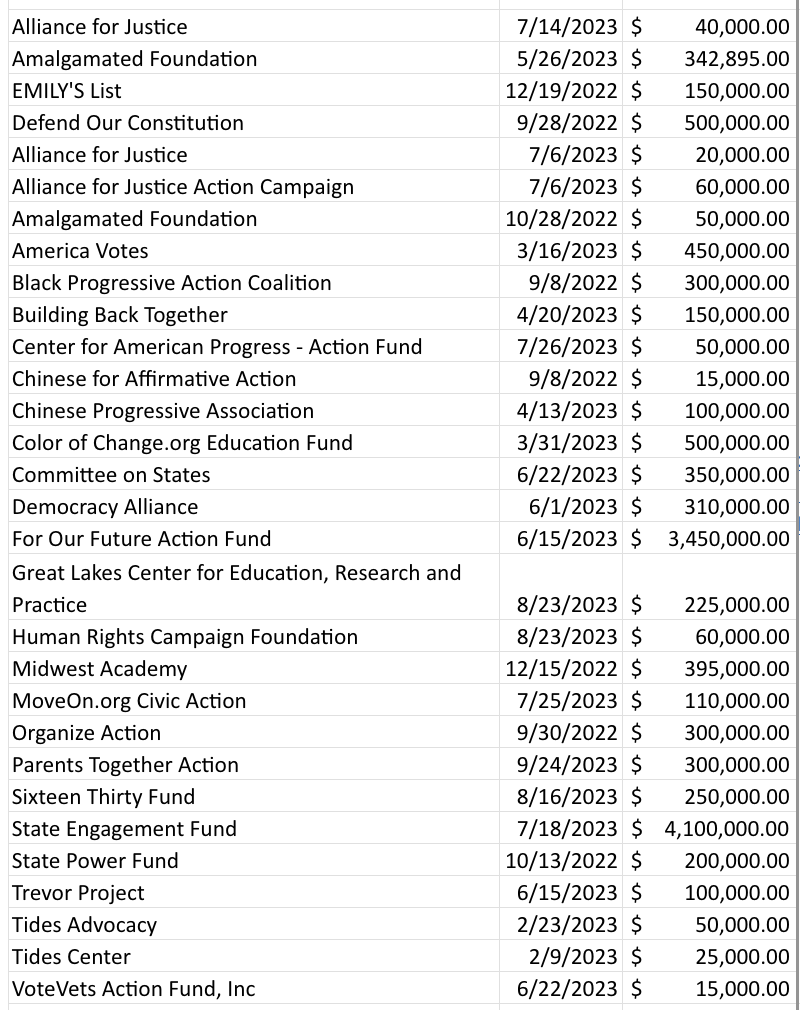 | | | |
|---|---|---|
| Alliance for Justice | 7/14/2023 | $ 40,000.00 |
| Amalgamated Foundation | 5/26/2023 | $ 342,895.00 |
| EMILY'S List | 12/19/2022 | $ 150,000.00 |
| Defend Our Constitution | 9/28/2022 | $ 500,000.00 |
| Alliance for Justice | 7/6/2023 | $ 20,000.00 |
| Alliance for Justice Action Campaign | 7/6/2023 | $ 60,000.00 |
| Amalgamated Foundation | 10/28/2022 | $ 50,000.00 |
| America Votes | 3/16/2023 | $ 450,000.00 |
| Black Progressive Action Coalition | 9/8/2022 | $ 300,000.00 |
| Building Back Together | 4/20/2023 | $ 150,000.00 |
| Center for American Progress - Action Fund | 7/26/2023 | $ 50,000.00 |
| Chinese for Affirmative Action | 9/8/2022 | $ 15,000.00 |
| Chinese Progressive Association | 4/13/2023 | $ 100,000.00 |
| Color of Change.org Education Fund | 3/31/2023 | $ 500,000.00 |
| Committee on States | 6/22/2023 | $ 350,000.00 |
| Democracy Alliance | 6/1/2023 | $ 310,000.00 |
| For Our Future Action Fund | 6/15/2023 | $ 3,450,000.00 |
| Great Lakes Center for Education, Research and Practice | 8/23/2023 | $ 225,000.00 |
| Human Rights Campaign Foundation | 8/23/2023 | $ 60,000.00 |
| Midwest Academy | 12/15/2022 | $ 395,000.00 |
| MoveOn.org Civic Action | 7/25/2023 | $ 110,000.00 |
| Organize Action | 9/30/2022 | $ 300,000.00 |
| Parents Together Action | 9/24/2023 | $ 300,000.00 |
| Sixteen Thirty Fund | 8/16/2023 | $ 250,000.00 |
| State Engagement Fund | 7/18/2023 | $ 4,100,000.00 |
| State Power Fund | 10/13/2022 | $ 200,000.00 |
| Trevor Project | 6/15/2023 | $ 100,000.00 |
| Tides Advocacy | 2/23/2023 | $ 50,000.00 |
| Tides Center | 2/9/2023 | $ 25,000.00 |
| VoteVets Action Fund, Inc | 6/22/2023 | $ 15,000.00 |